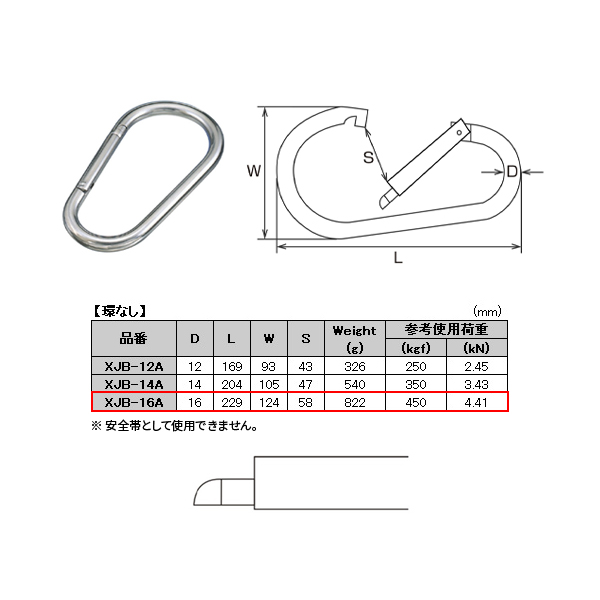 W
S
D
L

【環なし】 (mm)

| 品番 | D | L | W | S | Weight (g) | 参考使用荷重 (kgf) | 参考使用荷重 (kN) |
|---|---|---|---|---|---|---|---|
| XJB-12A | 12 | 169 | 93 | 43 | 326 | 250 | 2.45 |
| XJB-14A | 14 | 204 | 105 | 47 | 540 | 350 | 3.43 |
| XJB-16A | 16 | 229 | 124 | 58 | 822 | 450 | 4.41 |

※ 安全帯として使用できません。